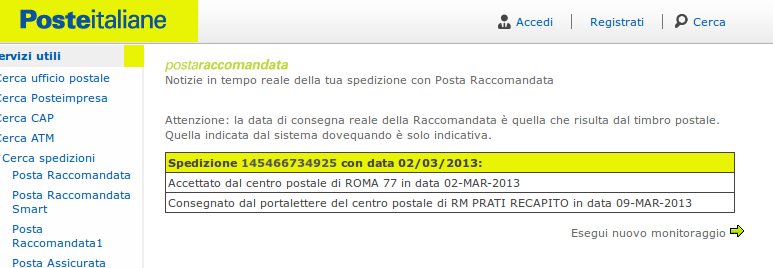 Posteitaliane

Accedi | Registrati | Cerca

ervizi utili
Cerca ufficio postale
Cerca Posteimpresa
Cerca CAP
Cerca ATM
Cerca spedizioni
Posta Raccomandata
Posta Raccomandata Smart
Posta Raccomandata1
Posta Assicurata

postaraccomandata
Notizie in tempo reale della tua spedizione con Posta Raccomandata

Attenzione: la data di consegna reale della Raccomandata è quella che risulta dal timbro postale. Quella indicata dal sistema dovequando è solo indicativa.

| Spedizione 145466734925 con data 02/03/2013: |
|---|
| Accettato dal centro postale di ROMA 77 in data 02-MAR-2013 |
| Consegnato dal portalettere del centro postale di RM PRATI RECAPITO in data 09-MAR-2013 |

Esegui nuovo monitoraggio